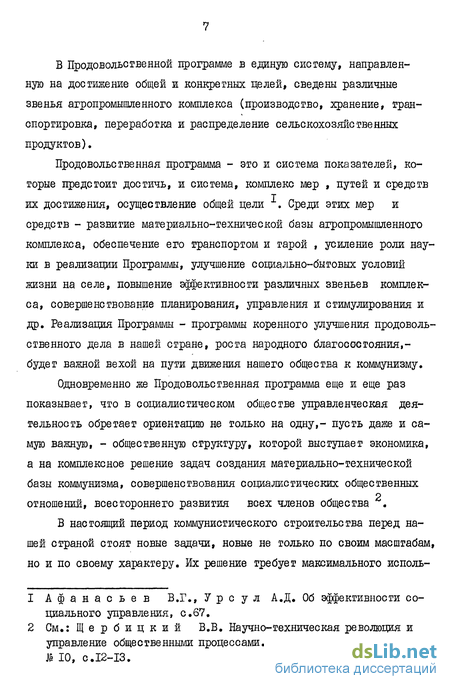 7

В Продовольственной программе в единую систему, направленную на достижение общей и конкретных целей, сведены различные звенья агропромышленного комплекса (производство, хранение, транспортировка, переработка и распределение сельскохозяйственных продуктов).

Продовольственная программа - это и система показателей, которые предстоит достичь, и система, комплекс мер , путей и средств их достижения, осуществление общей цели $^I$. Среди этих мер и средств - развитие материально-технической базы агропромышленного комплекса, обеспечение его транспортом и тарой , усиление роли науки в реализации Программы, улучшение социально-бытовых условий жизни на селе, повышение эффективности различных звеньев комплекса, совершенствование планирования, управления и стимулирования и др. Реализация Программы - программы коренного улучшения продовольственного дела в нашей стране, роста народного благосостояния,- будет важной вехой на пути движения нашего общества к коммунизму.

Одновременно же Продовольственная программа еще и еще раз показывает, что в социалистическом обществе управленческая деятельность обретает ориентацию не только на одну,- пусть даже и самую важную, - общественную структуру, которой выступает экономика, а на комплексное решение задач создания материально-технической базы коммунизма, совершенствования социалистических общественных отношений, всестороннего развития всех членов общества $^2$.

В настоящий период коммунистического строительства перед нашей страной стоят новые задачи, новые не только по своим масштабам, но и по своему характеру. Их решение требует максимального исполь-

I Афанасьев В.Г., Урсул А.Д. Об эффективности социального управления, с.67.
2 См.: Щербицкий В.В. Научно-техническая революция и управление общественными процессами. № IO, с.I2-I3.

dsLib.net
библиотека диссертаций